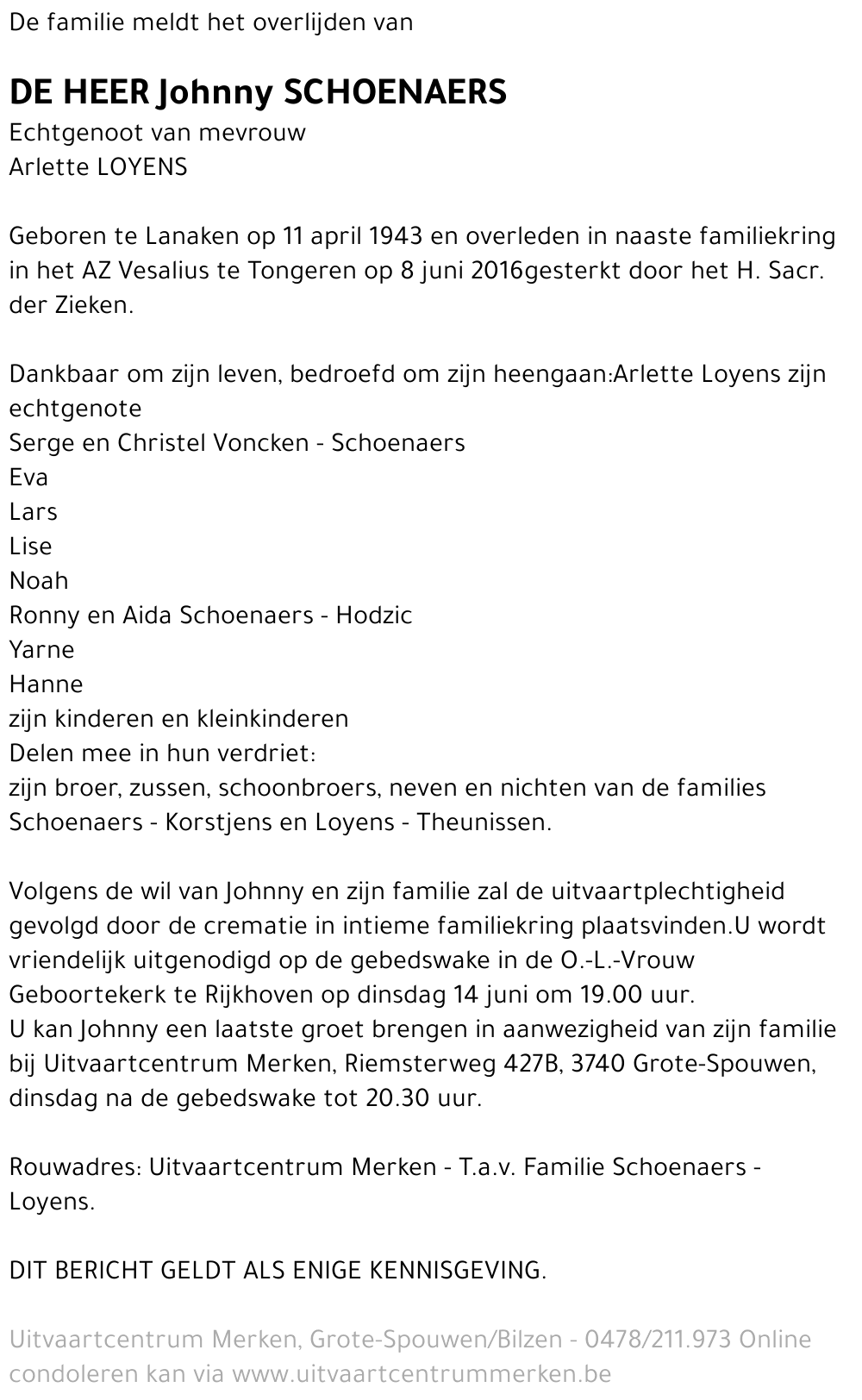 De familie meldt het overlijden van

DE HEER Johnny SCHOENAERS
Echtgenoot van mevrouw
Arlette LOYENS

Geboren te Lanaken op 11 april 1943 en overleden in naaste familiekring in het AZ Vesalius te Tongeren op 8 juni 2016gesterkt door het H. Sacr. der Zieken.

Dankbaar om zijn leven, bedroefd om zijn heengaan:Arlette Loyens zijn echtgenote
Serge en Christel Voncken - Schoenaers
Eva
Lars
Lise
Noah
Ronny en Aida Schoenaers - Hodzic
Yarne
Hanne
zijn kinderen en kleinkinderen
Delen mee in hun verdriet:
zijn broer, zussen, schoonbroers, neven en nichten van de families Schoenaers - Korstjens en Loyens - Theunissen.

Volgens de wil van Johnny en zijn familie zal de uitvaartplechtigheid gevolgd door de crematie in intieme familiekring plaatsvinden.U wordt vriendelijk uitgenodigd op de gebedswake in de O.-L.-Vrouw Geboortekerk te Rijkhoven op dinsdag 14 juni om 19.00 uur.
U kan Johnny een laatste groet brengen in aanwezigheid van zijn familie bij Uitvaartcentrum Merken, Riemsterweg 427B, 3740 Grote-Spouwen, dinsdag na de gebedswake tot 20.30 uur.

Rouwadres: Uitvaartcentrum Merken - T.a.v. Familie Schoenaers - Loyens.

DIT BERICHT GELDT ALS ENIGE KENNISGEVING.

Uitvaartcentrum Merken, Grote-Spouwen/Bilzen - 0478/211.973 Online condoleren kan via www.uitvaartcentrummerken.be